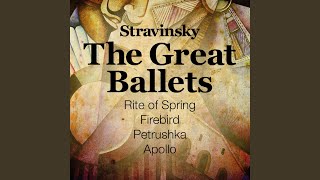 Stravinsky
The Great Ballets
Rite of Spring
Firebird
Petrushka
Apollo